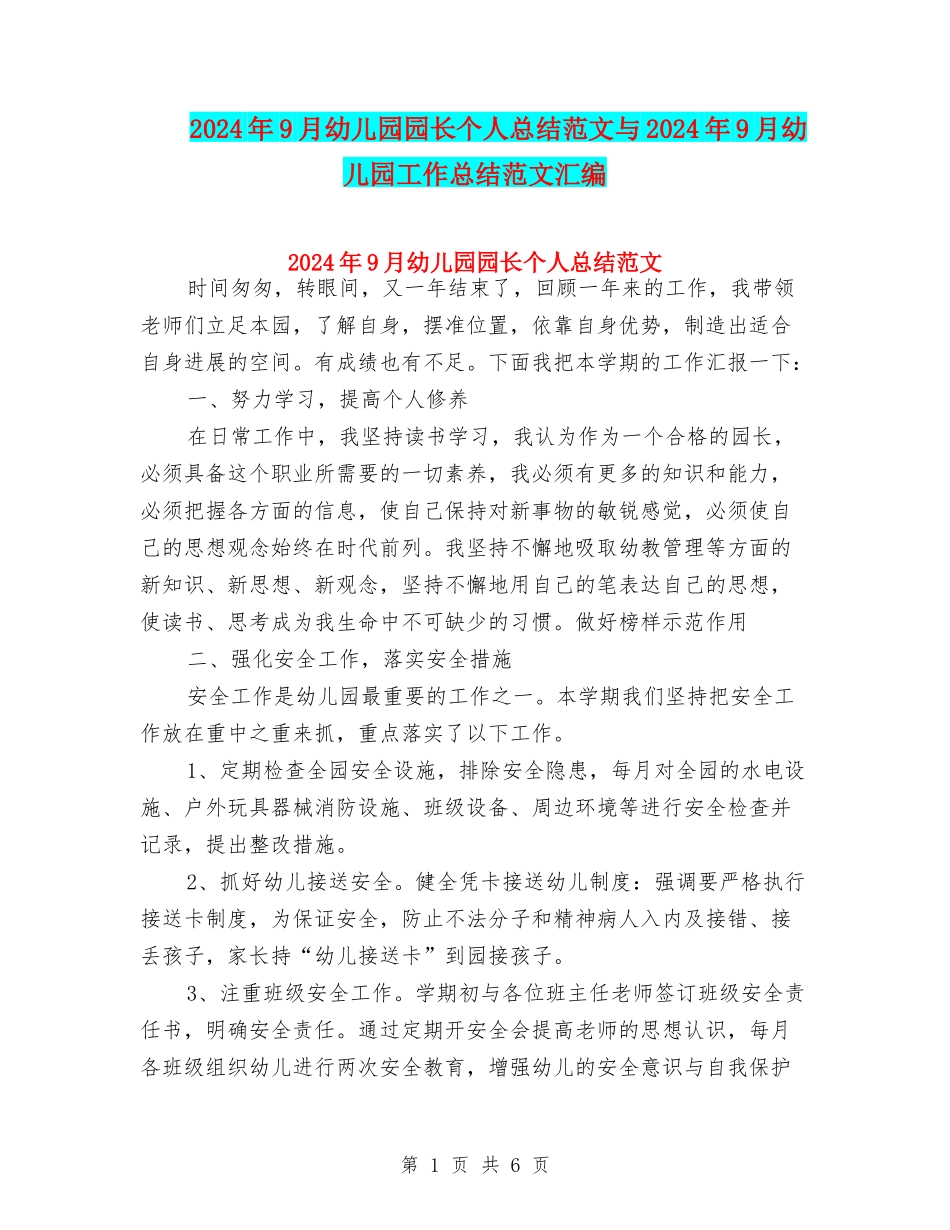 2024年9月幼儿园园长个人总结范文与2024年9月幼儿园工作总结范文汇编

2024年9月幼儿园园长个人总结范文

时间匆匆，转眼间，又一年结束了，回顾一年来的工作，我带领老师们立足本园，了解自身，摆准位置，依靠自身优势，制造出适合自身进展的空间。有成绩也有不足。下面我把本学期的工作汇报一下：

一、努力学习，提高个人修养

在日常工作中，我坚持读书学习，我认为作为一个合格的园长，必须具备这个职业所需要的一切素养，我必须有更多的知识和能力，必须把握各方面的信息，使自己保持对新事物的敏锐感觉，必须使自己的思想观念始终在时代前列。我坚持不懈地吸取幼教管理等方面的新知识、新思想、新观念，坚持不懈地用自己的笔表达自己的思想，使读书、思考成为我生命中不可缺少的习惯。做好榜样示范作用

二、强化安全工作，落实安全措施

安全工作是幼儿园最重要的工作之一。本学期我们坚持把安全工作放在重中之重来抓，重点落实了以下工作。

1、定期检查全园安全设施，排除安全隐患，每月对全园的水电设施、户外玩具器械消防设施、班级设备、周边环境等进行安全检查并记录，提出整改措施。

2、抓好幼儿接送安全。健全凭卡接送幼儿制度：强调要严格执行接送卡制度，为保证安全，防止不法分子和精神病人入内及接错、接丢孩子，家长持“幼儿接送卡”到园接孩子。

3、注重班级安全工作。学期初与各位班主任老师签订班级安全责任书，明确安全责任。通过定期开安全会提高老师的思想认识，每月各班级组织幼儿进行两次安全教育，增强幼儿的安全意识与自我保护

第 1 页 共 6 页